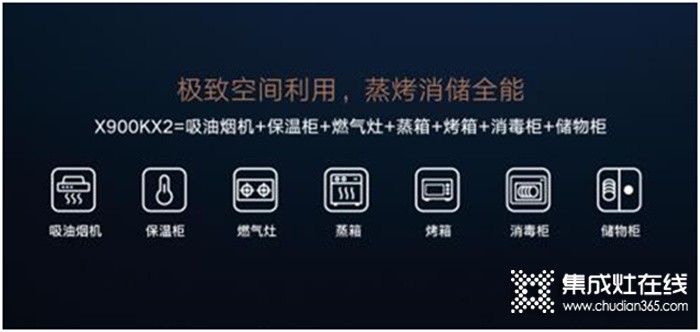 极致空间利用，蒸烤消储全能

X900KX2=吸油烟机+保温柜+燃气灶+蒸箱+烤箱+消毒柜+储物柜

吸油烟机 保温柜 燃气灶 蒸箱 烤箱 消毒柜 储物柜

集成灶在线
www.chudian365.com